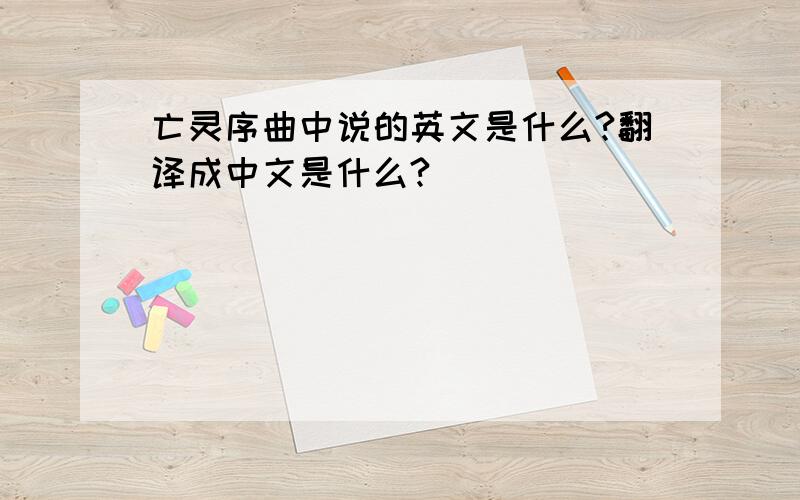 亡灵序曲中说的英文是什么?翻译成中文是什么?